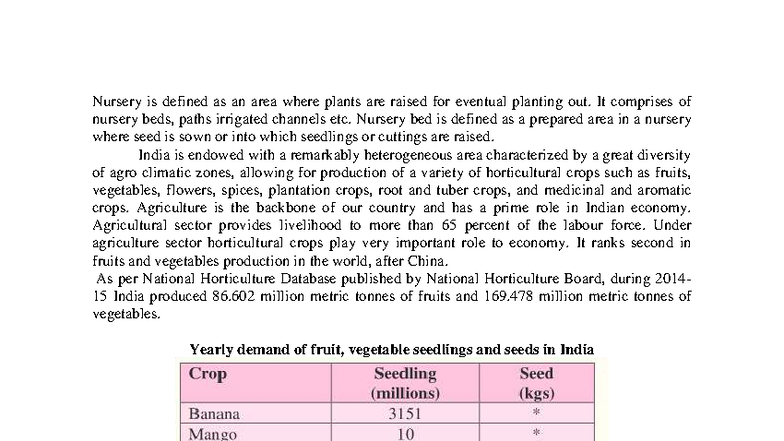 Nursery is defined as an area where plants are raised for eventual planting out. It comprises of nursery beds, paths irrigated channels etc. Nursery bed is defined as a prepared area in a nursery where seed is sown or into which seedlings or cuttings are raised.

India is endowed with a remarkably heterogeneous area characterized by a great diversity of agro climatic zones, allowing for production of a variety of horticultural crops such as fruits, vegetables, flowers, spices, plantation crops, root and tuber crops, and medicinal and aromatic crops. Agriculture is the backbone of our country and has a prime role in Indian economy. Agricultural sector provides livelihood to more than 65 percent of the labour force. Under agriculture sector horticultural crops play very important role to economy. It ranks second in fruits and vegetables production in the world, after China.

As per National Horticulture Database published by National Horticulture Board, during 2014-15 India produced 86.602 million metric tonnes of fruits and 169.478 million metric tonnes of vegetables.

Yearly demand of fruit, vegetable seedlings and seeds in India

| Crop | Seedling (millions) | Seed (kgs) |
|---|---|---|
| Banana | 3151 | * |
| Mango | 10 | * |